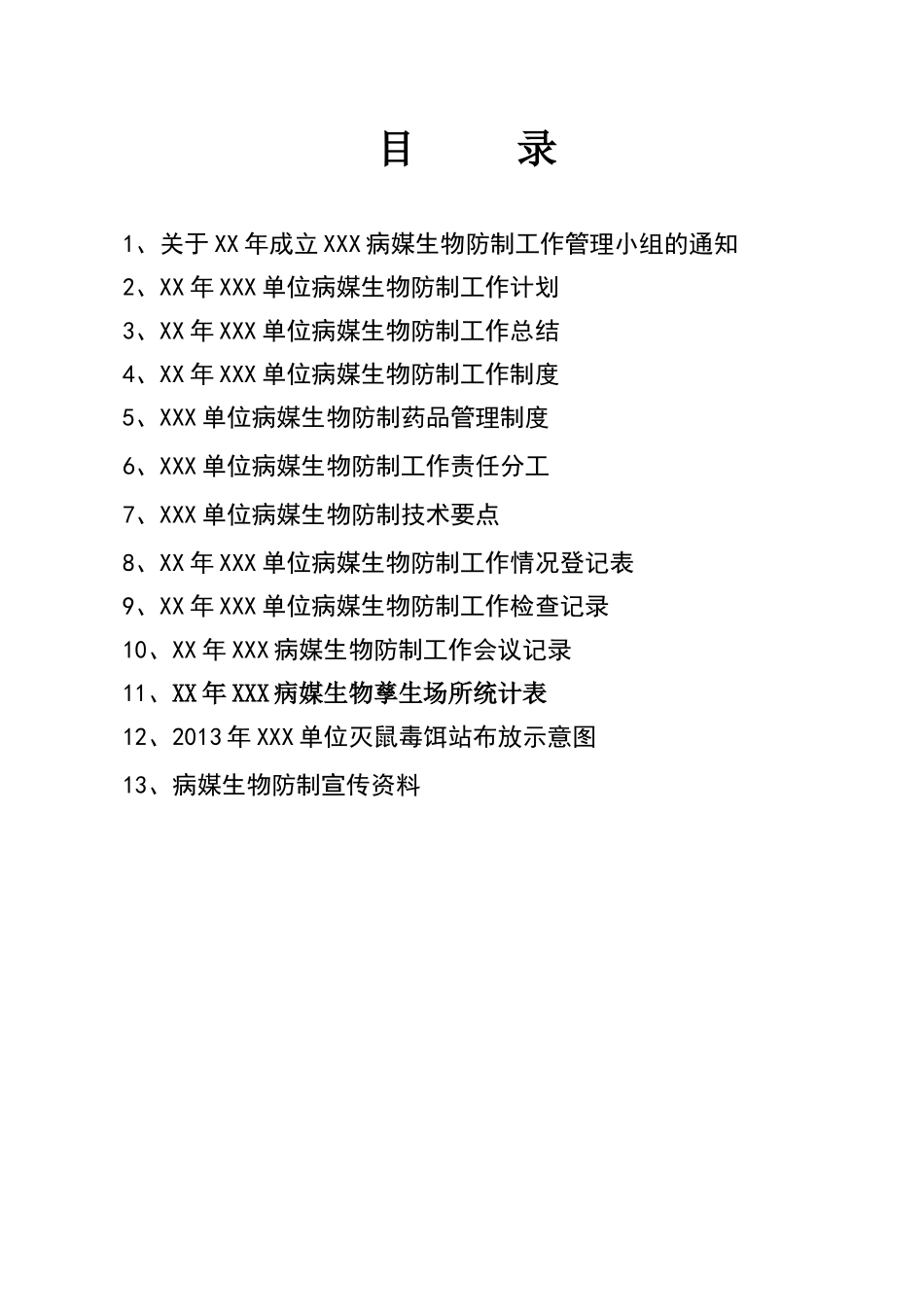 目　　录

1、关于XX年成立XXX病媒生物防制工作管理小组的通知

2、XX年XXX单位病媒生物防制工作计划

3、XX年XXX单位病媒生物防制工作总结

4、XX年XXX单位病媒生物防制工作制度

5、XXX单位病媒生物防制药品管理制度

6、XXX单位病媒生物防制工作责任分工

7、XXX单位病媒生物防制技术要点

8、XX年XXX单位病媒生物防制工作情况登记表

9、XX年XXX单位病媒生物防制工作检查记录

10、XX年XXX病媒生物防制工作会议记录

11、XX年XXX病媒生物孳生场所统计表

12、2013年XXX单位灭鼠毒饵站布放示意图

13、病媒生物防制宣传资料